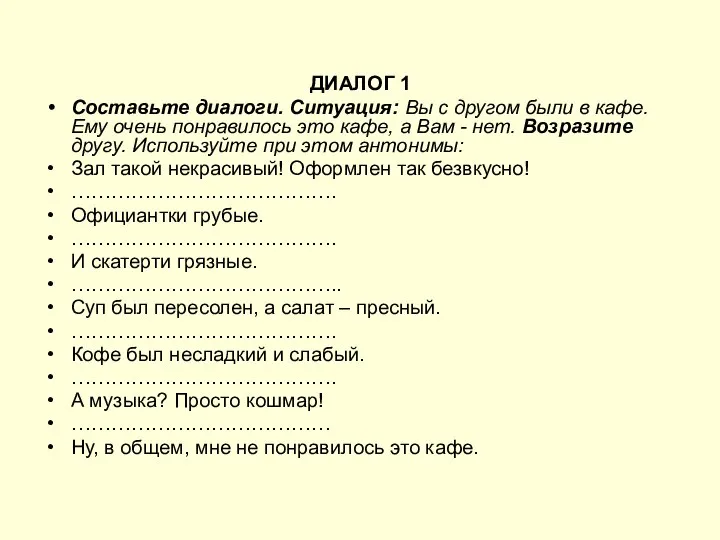 ДИАЛОГ 1

• Составьте диалоги. Ситуация: Вы с другом были в кафе. Ему очень понравилось это кафе, а Вам - нет. Возразите другу. Используйте при этом антонимы:
• Зал такой некрасивый! Оформлен так безвкусно!
• ………………………………….
• Официантки грубые.
• ………………………………….
• И скатерти грязные.
• …………………………………..
• Суп был пересолен, а салат – пресный.
• ………………………………….
• Кофе был несладкий и слабый.
• ………………………………….
• А музыка? Просто кошмар!
• …………………………………
• Ну, в общем, мне не понравилось это кафе.